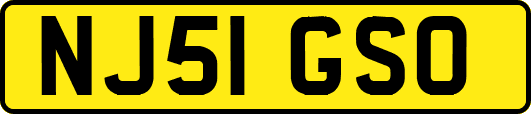 NJ51 GSO